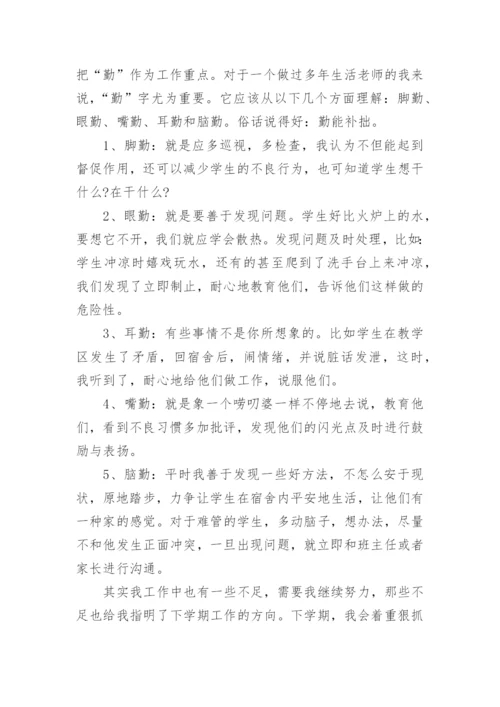 把“勤”作为工作重点。对于一个做过多年生活老师的我来说，“勤”字尤为重要。它应该从以下几个方面理解：脚勤、眼勤、嘴勤、耳勤和脑勤。俗话说得好：勤能补拙。

1、脚勤：就是应多巡视，多检查，我认为不但能起到督促作用，还可以减少学生的不良行为，也可知道学生想干什么?在干什么?

2、眼勤：就是要善于发现问题。学生好比火炉上的水，要想它不开，我们就应学会散热。发现问题及时处理，比如：学生冲凉时嬉戏玩水，还有的甚至爬到了洗手台上来冲凉，我们发现了立即制止，耐心地教育他们，告诉他们这样做的危险性。

3、耳勤：有些事情不是你所想象的。比如学生在教学区发生了矛盾，回宿舍后，闹情绪，并说脏话发泄，这时，我听到了，耐心地给他们做工作，说服他们。

4、嘴勤：就是象一个唠叨婆一样不停地去说，教育他们，看到不良习惯多加批评，发现他们的闪光点及时进行鼓励与表扬。

5、脑勤：平时我善于发现一些好方法，不怎么安于现状，原地踏步，力争让学生在宿舍内平安地生活，让他们有一种家的感觉。对于难管的学生，多动脑子，想办法，尽量不和他发生正面冲突，一旦出现问题，就立即和班主任或者家长进行沟通。

其实我工作中也有一些不足，需要我继续努力，那些不足也给我指明了下学期工作的方向。下学期，我会着重狠抓